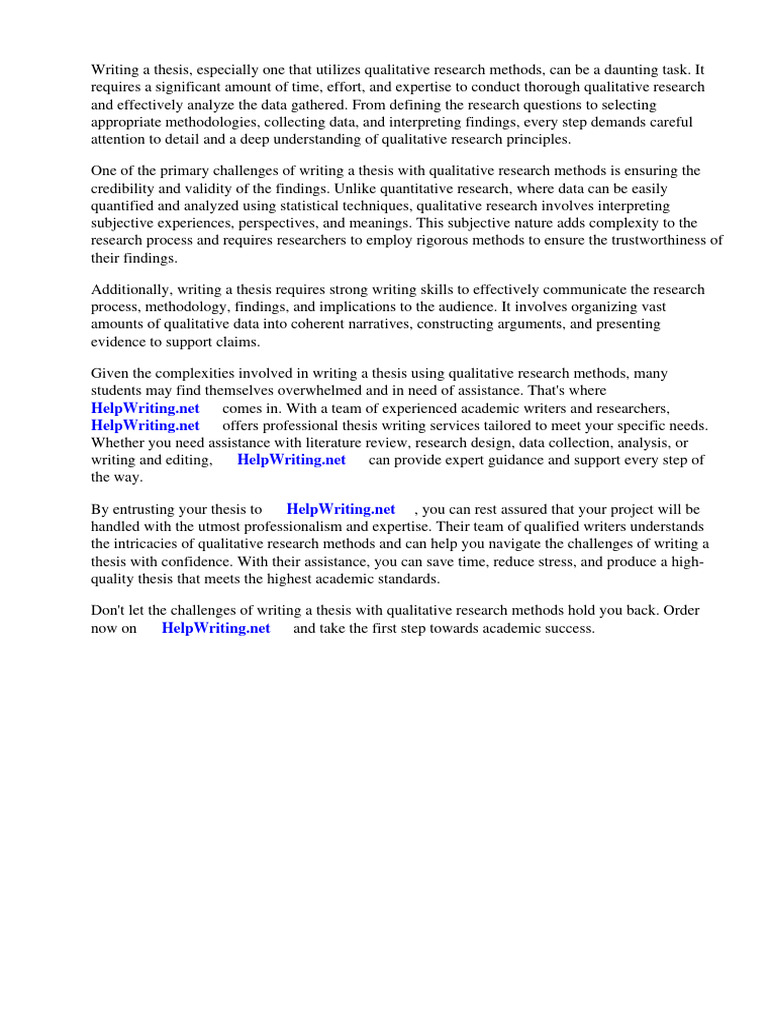 Writing a thesis, especially one that utilizes qualitative research methods, can be a daunting task. It requires a significant amount of time, effort, and expertise to conduct thorough qualitative research and effectively analyze the data gathered. From defining the research questions to selecting appropriate methodologies, collecting data, and interpreting findings, every step demands careful attention to detail and a deep understanding of qualitative research principles.

One of the primary challenges of writing a thesis with qualitative research methods is ensuring the credibility and validity of the findings. Unlike quantitative research, where data can be easily quantified and analyzed using statistical techniques, qualitative research involves interpreting subjective experiences, perspectives, and meanings. This subjective nature adds complexity to the research process and requires researchers to employ rigorous methods to ensure the trustworthiness of their findings.

Additionally, writing a thesis requires strong writing skills to effectively communicate the research process, methodology, findings, and implications to the audience. It involves organizing vast amounts of qualitative data into coherent narratives, constructing arguments, and presenting evidence to support claims.

Given the complexities involved in writing a thesis using qualitative research methods, many students may find themselves overwhelmed and in need of assistance. That's where HelpWriting.net comes in. With a team of experienced academic writers and researchers, HelpWriting.net offers professional thesis writing services tailored to meet your specific needs. Whether you need assistance with literature review, research design, data collection, analysis, or writing and editing, HelpWriting.net can provide expert guidance and support every step of the way.

By entrusting your thesis to HelpWriting.net , you can rest assured that your project will be handled with the utmost professionalism and expertise. Their team of qualified writers understands the intricacies of qualitative research methods and can help you navigate the challenges of writing a thesis with confidence. With their assistance, you can save time, reduce stress, and produce a high-quality thesis that meets the highest academic standards.

Don't let the challenges of writing a thesis with qualitative research methods hold you back. Order now on HelpWriting.net and take the first step towards academic success.